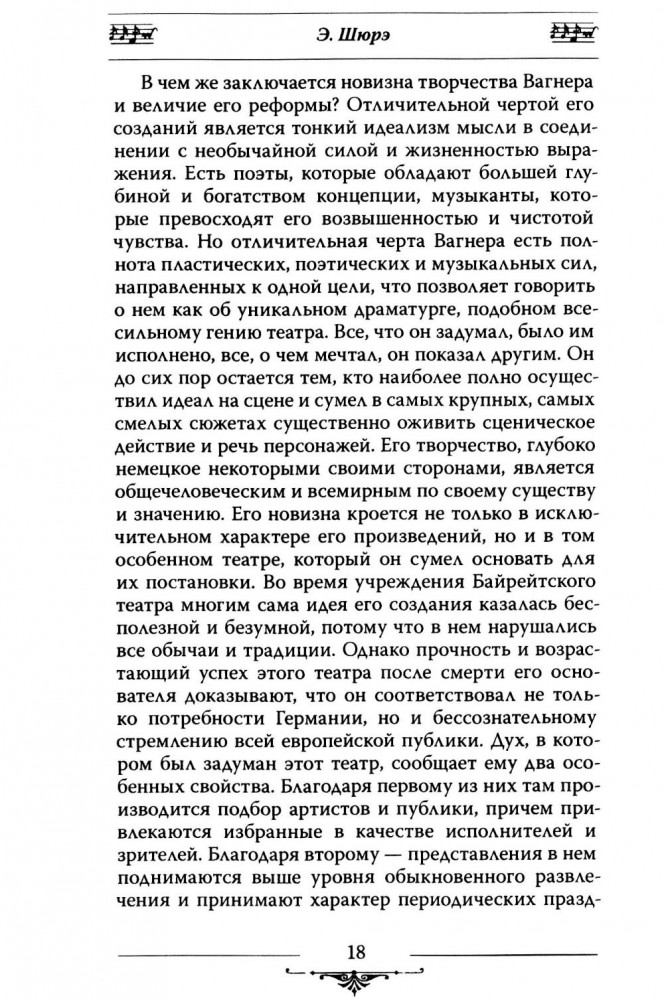 Э. Шюрэ

В чем же заключается новизна творчества Вагнера и величие его реформы? Отличительной чертой его созданий является тонкий идеализм мысли в соединении с необычайной силой и жизненностью выражения. Есть поэты, которые обладают большей глубиной и богатством концепции, музыканты, которые превосходят его возвышенностью и чистотой чувства. Но отличительная черта Вагнера есть полнота пластических, поэтических и музыкальных сил, направленных к одной цели, что позволяет говорить о нем как об уникальном драматурге, подобном всесильному гению театра. Все, что он задумал, было им исполнено, все, о чем мечтал, он показал другим. Он до сих пор остается тем, кто наиболее полно осуществил идеал на сцене и сумел в самых крупных, самых смелых сюжетах существенно оживить сценическое действие и речь персонажей. Его творчество, глубоко немецкое некоторыми своими сторонами, является общечеловеческим и всемирным по своему существу и значению. Его новизна кроется не только в исключительном характере его произведений, но и в том особенном театре, который он сумел основать для их постановки. Во время учреждения Байрейтского театра многим сама идея его создания казалась бесполезной и безумной, потому что в нем нарушались все обычаи и традиции. Однако прочность и возрастающий успех этого театра после смерти его основателя доказывают, что он соответствовал не только потребности Германии, но и бессознательному стремлению всей европейской публики. Дух, в котором был задуман этот театр, сообщает ему два особенных свойства. Благодаря первому из них там производится подбор артистов и публики, причем привлекаются избранные в качестве исполнителей и зрителей. Благодаря второму — представления в нем поднимаются выше уровня обыкновенного развлечения и принимают характер периодических празд-

18